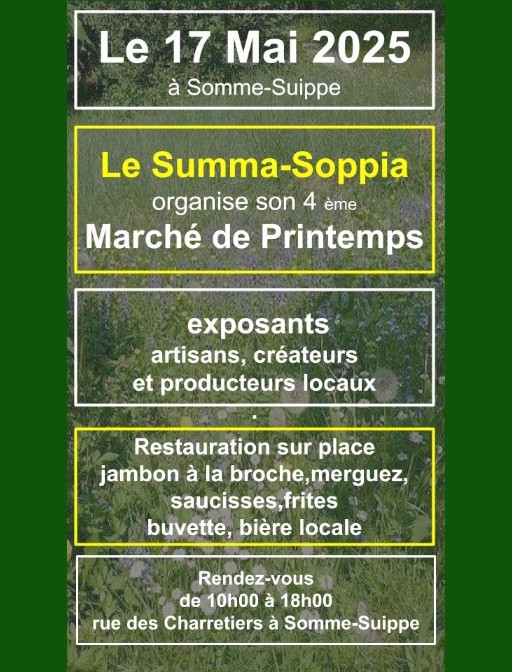 Le 17 Mai 2025
à Somme-Suippe

Le Summa-Soppia
organise son 4 ème
Marché de Printemps

exposants
artisans, créateurs
et producteurs locaux

.

Restauration sur place
jambon à la broche,merguez,
saucisses,frites
buvette, bière locale

Rendez-vous
de 10h00 à 18h00
rue des Charretiers à Somme-Suippe